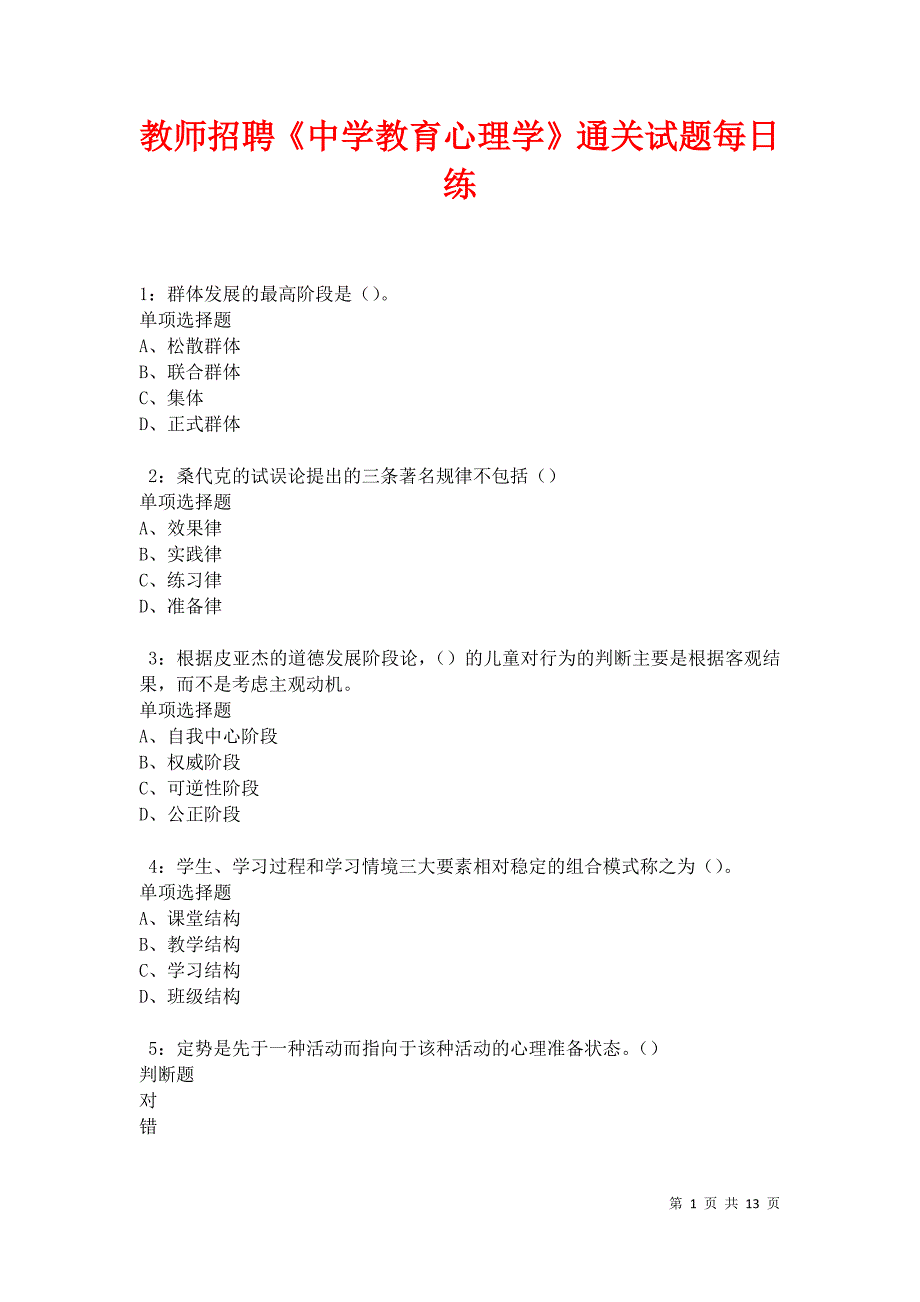 教师招聘《中学教育心理学》通关试题每日练

1：群体发展的最高阶段是（）。
单项选择题
A、松散群体
B、联合群体
C、集体
D、正式群体

2：桑代克的试误论提出的三条著名规律不包括（）
单项选择题
A、效果律
B、实践律
C、练习律
D、准备律

3：根据皮亚杰的道德发展阶段论，（）的儿童对行为的判断主要是根据客观结果，而不是考虑主观动机。
单项选择题
A、自我中心阶段
B、权威阶段
C、可逆性阶段
D、公正阶段

4：学生、学习过程和学习情境三大要素相对稳定的组合模式称之为（）。
单项选择题
A、课堂结构
B、教学结构
C、学习结构
D、班级结构

5：定势是先于一种活动而指向于该种活动的心理准备状态。（）
判断题
对
错

第 1 页 共 13 页